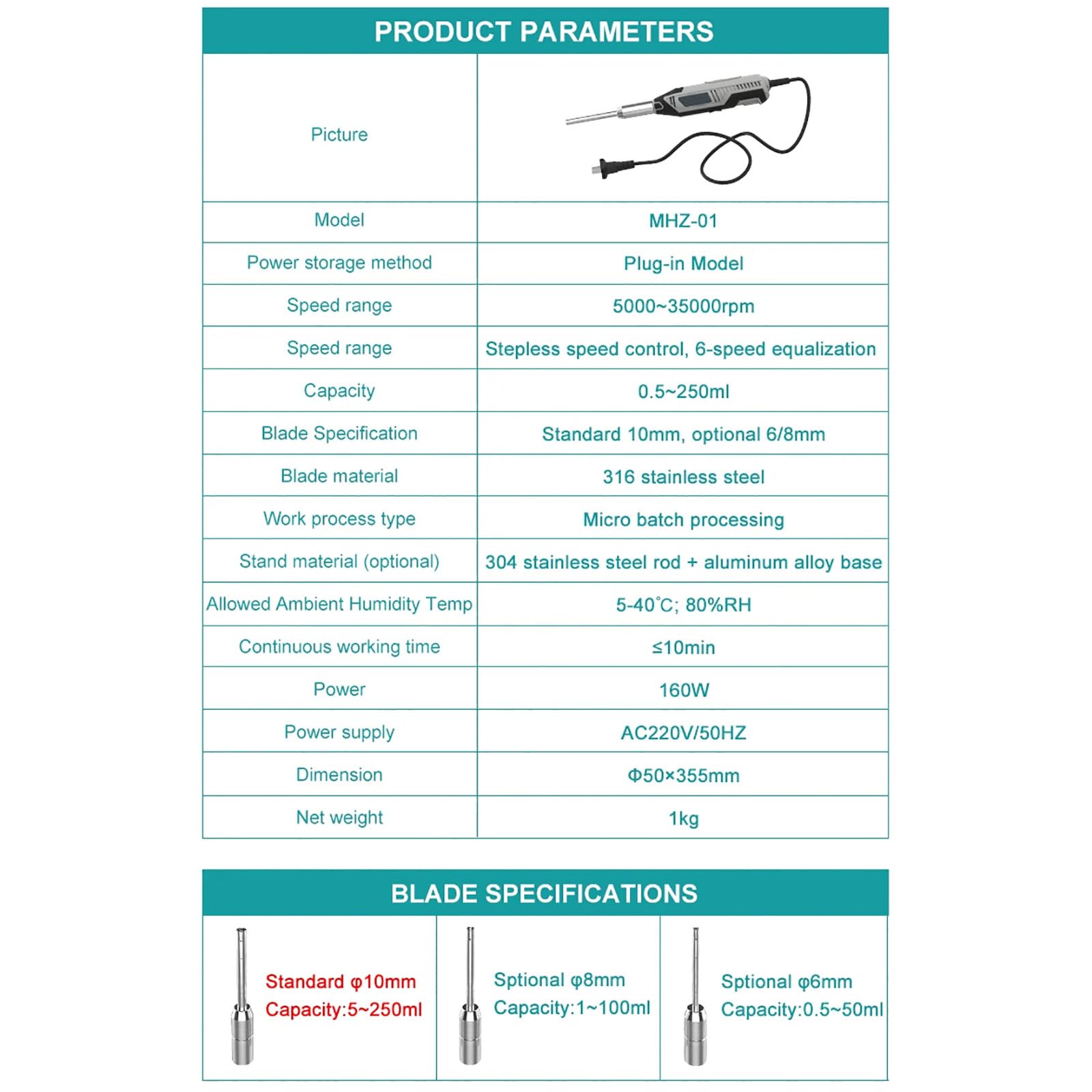 PRODUCT PARAMETERS

| Picture | |
|---|---|
| Model | MHZ-01 |
| Power storage method | Plug-in Model |
| Speed range | 5000~35000rpm |
| Speed range | Stepless speed control, 6-speed equalization |
| Capacity | 0.5~250ml |
| Blade Specification | Standard 10mm, optional 6/8mm |
| Blade material | 316 stainless steel |
| Work process type | Micro batch processing |
| Stand material (optional) | 304 stainless steel rod + aluminum alloy base |
| Allowed Ambient Humidity Temp | 5-40℃; 80%RH |
| Continuous working time | ≤10min |
| Power | 160W |
| Power supply | AC220V/50HZ |
| Dimension | Φ50×355mm |
| Net weight | 1kg |

BLADE SPECIFICATIONS

| Standard φ10mm Capacity:5~250ml | Sptional φ8mm Capacity:1~100ml | Sptional φ6mm Capacity:0.5~50ml |
|---|---|---|